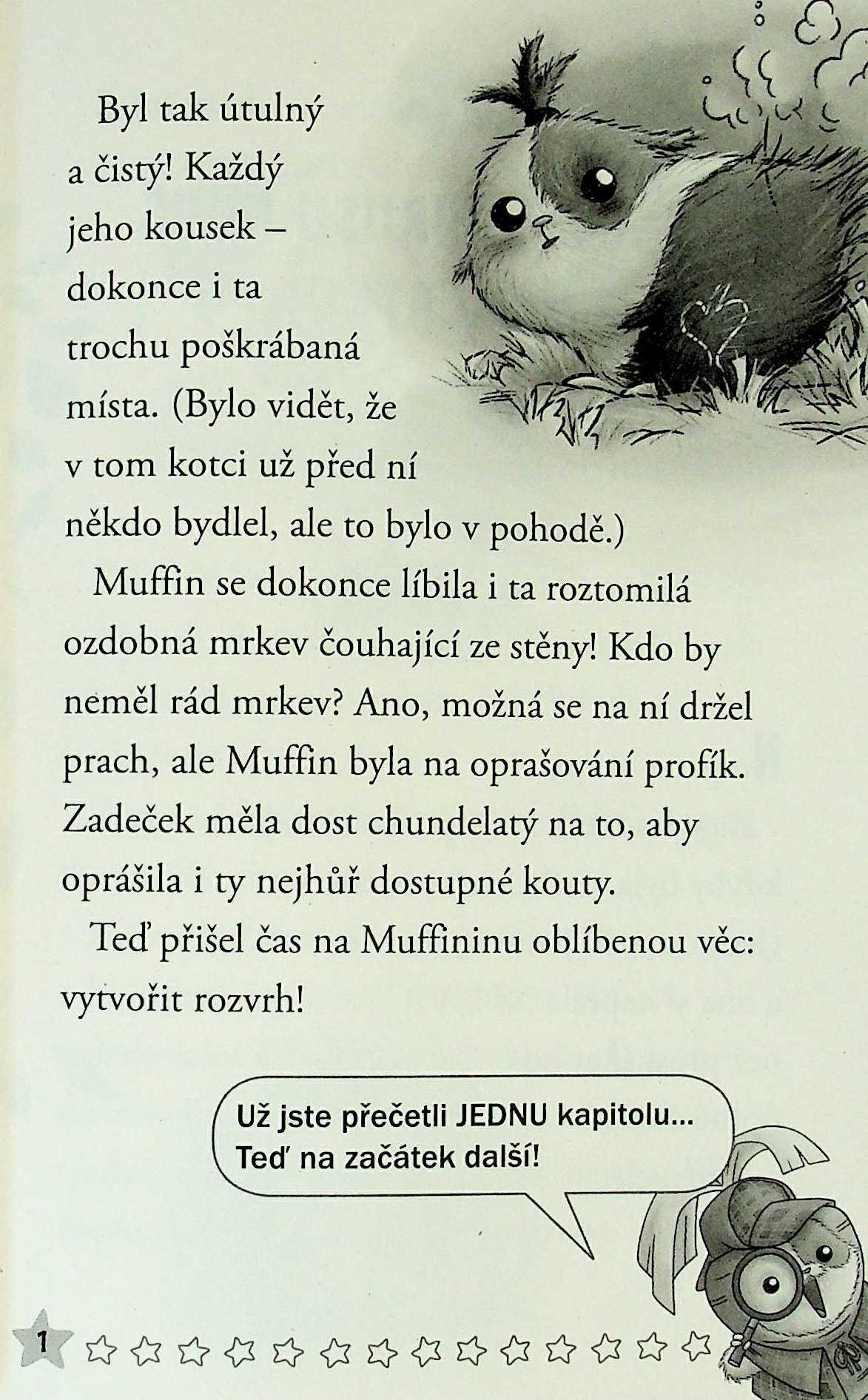 Byl tak útulný a čistý! Každý jeho kousek – dokonce i ta trochu poškrábaná místa. (Bylo vidět, že v tom kotci už před ní někdo bydlel, ale to bylo v pohodě.)

Muffin se dokonce líbila i ta roztomilá ozdobná mrkev čouhající ze stěny! Kdo by neměl rád mrkev? Ano, možná se na ní držel prach, ale Muffin byla na oprašování profík. Zadeček měla dost chundelatý na to, aby oprášila i ty nejhůř dostupné kouty.

Teď přišel čas na Muffininu oblíbenou věc: vytvořit rozvrh!

Už jste přečetli JEDNU kapitolu... Teď na začátek další!

1